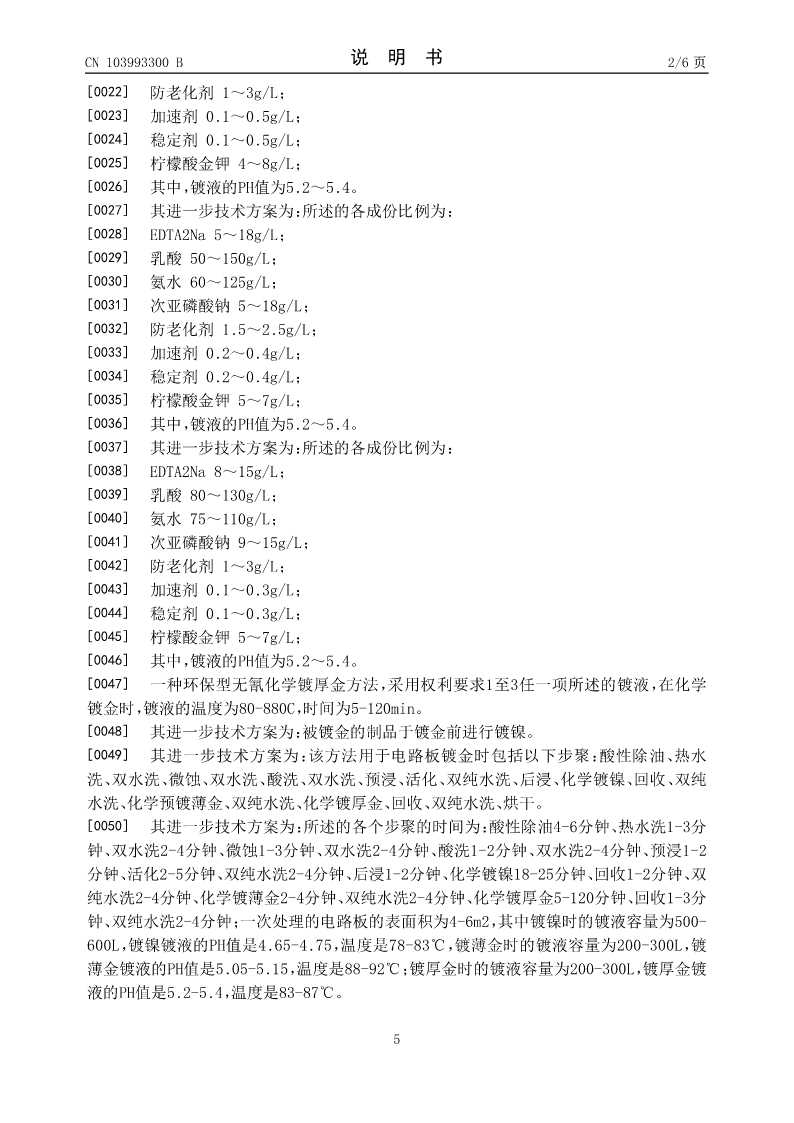 CN 103993300 B　　　　说　明　书　　　　2/6 页

[0022]　防老化剂 1～3g/L；
[0023]　加速剂 0.1～0.5g/L；
[0024]　稳定剂 0.1～0.5g/L；
[0025]　柠檬酸金钾 4～8g/L；
[0026]　其中，镀液的PH值为5.2～5.4。
[0027]　其进一步技术方案为：所述的各成份比例为：
[0028]　EDTA2Na 5～18g/L；
[0029]　乳酸 50～150g/L；
[0030]　氨水 60～125g/L；
[0031]　次亚磷酸钠 5～18g/L；
[0032]　防老化剂 1.5～2.5g/L；
[0033]　加速剂 0.2～0.4g/L；
[0034]　稳定剂 0.2～0.4g/L；
[0035]　柠檬酸金钾 5～7g/L；
[0036]　其中，镀液的PH值为5.2～5.4。
[0037]　其进一步技术方案为：所述的各成份比例为：
[0038]　EDTA2Na 8～15g/L；
[0039]　乳酸 80～130g/L；
[0040]　氨水 75～110g/L；
[0041]　次亚磷酸钠 9～15g/L；
[0042]　防老化剂 1～3g/L；
[0043]　加速剂 0.1～0.3g/L；
[0044]　稳定剂 0.1～0.3g/L；
[0045]　柠檬酸金钾 5～7g/L；
[0046]　其中，镀液的PH值为5.2～5.4。
[0047]　一种环保型无氰化学镀厚金方法，采用权利要求1至3任一项所述的镀液，在化学镀金时，镀液的温度为80-880C，时间为5-120min。
[0048]　其进一步技术方案为：被镀金的制品于镀金前进行镀镍。
[0049]　其进一步技术方案为：该方法用于电路板镀金时包括以下步聚：酸性除油、热水洗、双水洗、微蚀、双水洗、酸洗、双水洗、预浸、活化、双纯水洗、后浸、化学镀镍、回收、双纯水洗、化学预镀薄金、双纯水洗、化学镀厚金、回收、双纯水洗、烘干。
[0050]　其进一步技术方案为：所述的各个步聚的时间为：酸性除油4-6分钟、热水洗1-3分钟、双水洗2-4分钟、微蚀1-3分钟、双水洗2-4分钟、酸洗1-2分钟、双水洗2-4分钟、预浸1-2分钟、活化2-5分钟、双纯水洗2-4分钟、后浸1-2分钟、化学镀镍18-25分钟、回收1-2分钟、双纯水洗2-4分钟、化学镀薄金2-4分钟、双纯水洗2-4分钟、化学镀厚金5-120分钟、回收1-3分钟、双纯水洗2-4分钟；一次处理的电路板的表面积为4-6m2，其中镀镍时的镀液容量为500-600L，镀镍镀液的PH值是4.65-4.75，温度是78-83℃，镀薄金时的镀液容量为200-300L，镀薄金镀液的PH值是5.05-5.15，温度是88-92℃；镀厚金时的镀液容量为200-300L，镀厚金镀液的PH值是5.2-5.4，温度是83-87℃。

5